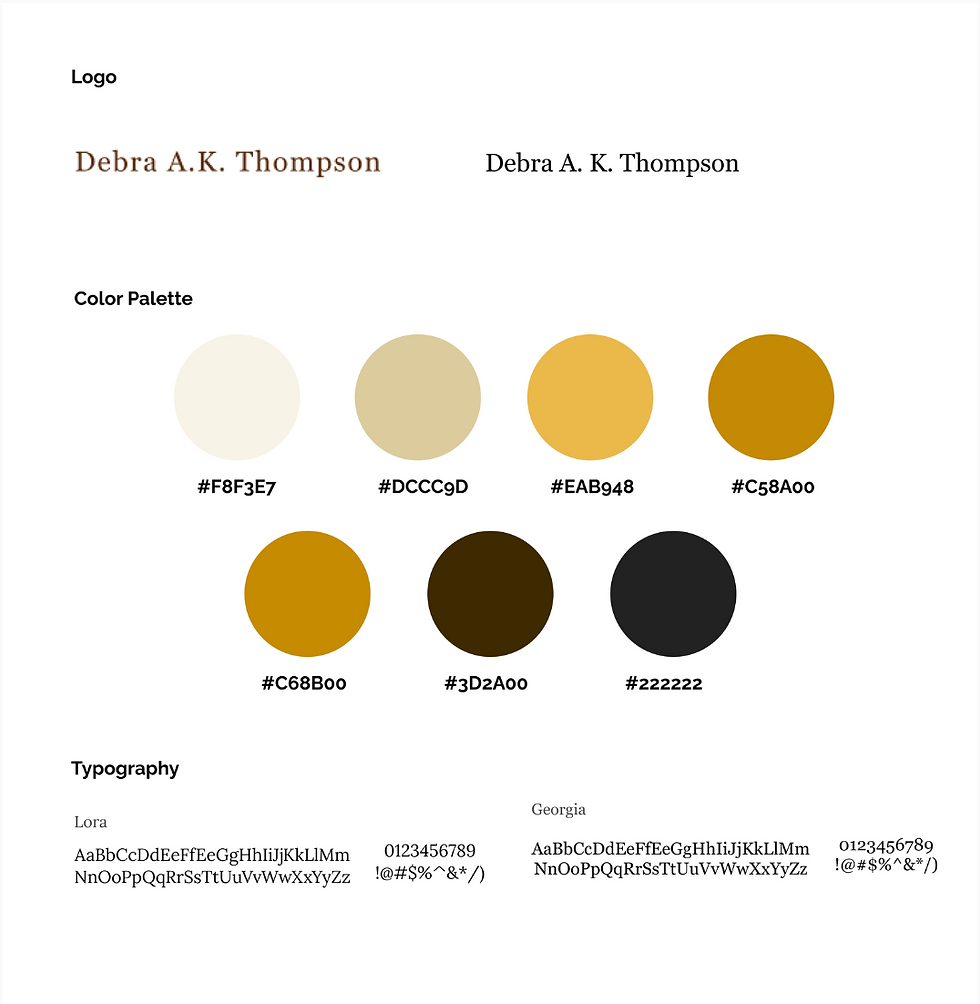 Logo

Debra A.K. Thompson

Debra A. K. Thompson

Color Palette

#F8F3E7

#DCCC9D

#EAB948

#C58A00

#C68B00

#3D2A00

#222222

Typography

Lora

AaBbCcDdEeFfEeGgHhIiJjKkLlMm
NnOoPpQqRrSsTtUuVvWwXxYyZz

0123456789
!@#$%^&*/)

Georgia

AaBbCcDdEeFfEeGgHhIiJjKkLlMm
NnOoPpQqRrSsTtUuVvWwXxYyZz

0123456789
!@#$%^&*/)